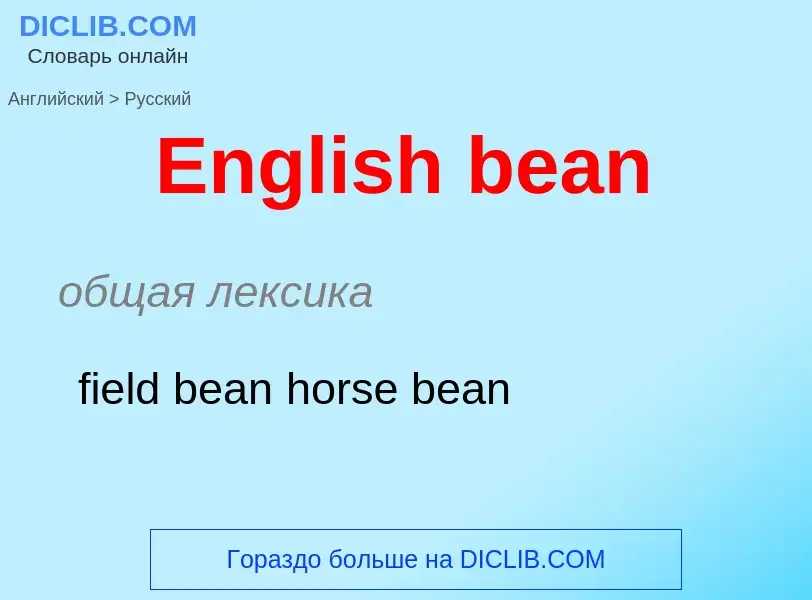 DICLIB.COM
Словарь онлайн

Английский > Русский

English bean

общая лексика

field bean horse bean

Гораздо больше на DICLIB.COM